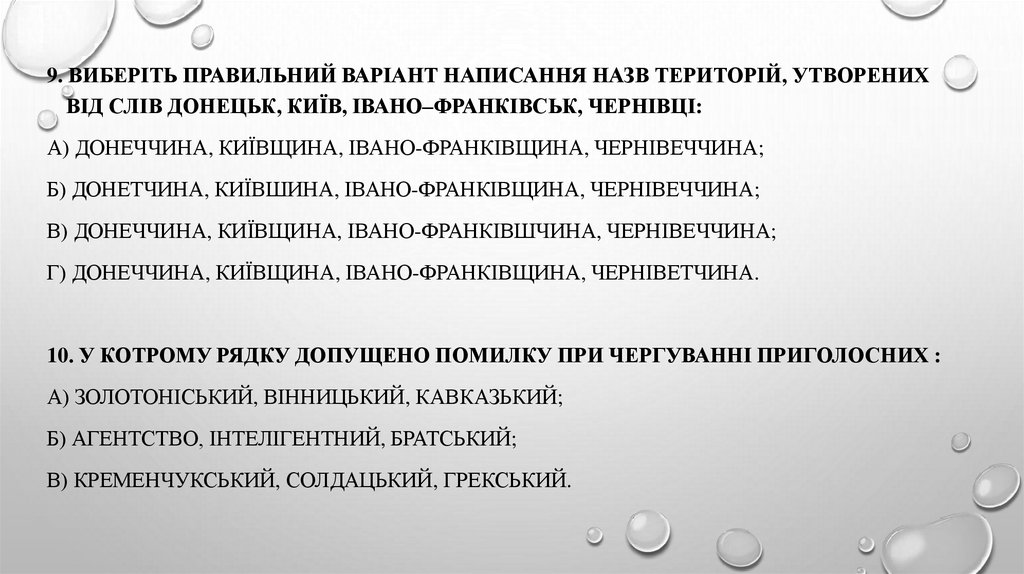 9. ВИБЕРІТЬ ПРАВИЛЬНИЙ ВАРІАНТ НАПИСАННЯ НАЗВ ТЕРИТОРІЙ, УТВОРЕНИХ ВІД СЛІВ ДОНЕЦЬК, КИЇВ, ІВАНО–ФРАНКІВСЬК, ЧЕРНІВЦІ:

А) ДОНЕЧЧИНА, КИЇВЩИНА, ІВАНО-ФРАНКІВЩИНА, ЧЕРНІВЕЧЧИНА;

Б) ДОНЕТЧИНА, КИЇВШИНА, ІВАНО-ФРАНКІВЩИНА, ЧЕРНІВЕЧЧИНА;

В) ДОНЕЧЧИНА, КИЇВЩИНА, ІВАНО-ФРАНКІВШЧИНА, ЧЕРНІВЕЧЧИНА;

Г) ДОНЕЧЧИНА, КИЇВЩИНА, ІВАНО-ФРАНКІВЩИНА, ЧЕРНІВЕТЧИНА.

10. У КОТРОМУ РЯДКУ ДОПУЩЕНО ПОМИЛКУ ПРИ ЧЕРГУВАННІ ПРИГОЛОСНИХ :

А) ЗОЛОТОНІСЬКИЙ, ВІННИЦЬКИЙ, КАВКАЗЬКИЙ;

Б) АГЕНТСТВО, ІНТЕЛІГЕНТНИЙ, БРАТСЬКИЙ;

В) КРЕМЕНЧУКСЬКИЙ, СОЛДАЦЬКИЙ, ГРЕКСЬКИЙ.